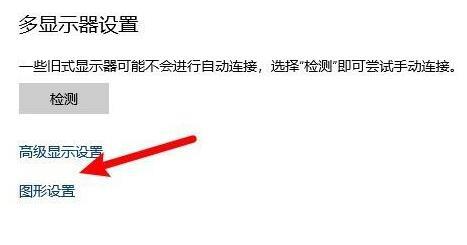 多显示器设置

一些旧式显示器可能不会进行自动连接，选择“检测”即可尝试手动连接。

检测

高级显示设置

图形设置